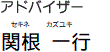 アドバイザー

セキネ カズユキ
関根 一行